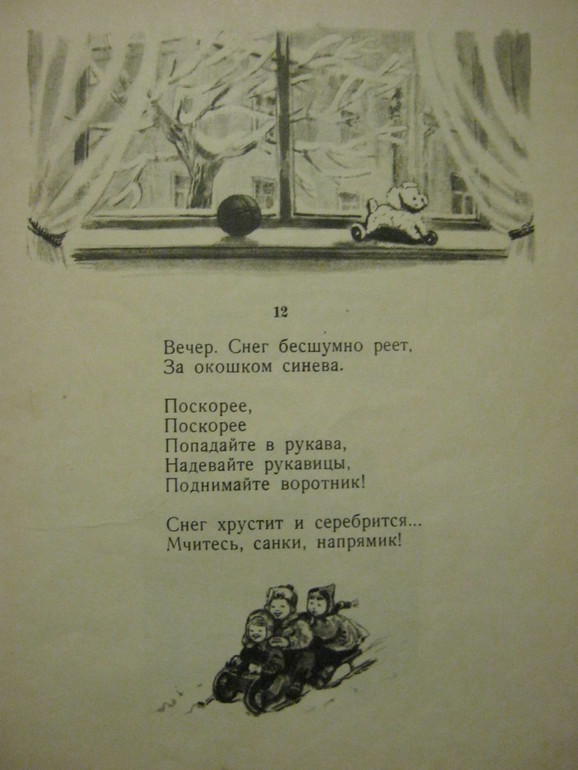 12

Вечер. Снег бесшумно реет,
За окошком синева.

Поскорее,
Поскорее
Попадайте в рукава,
Надевайте рукавицы,
Поднимайте воротник!

Снег хрустит и серебрится...
Мчитесь, санки, напрямик!